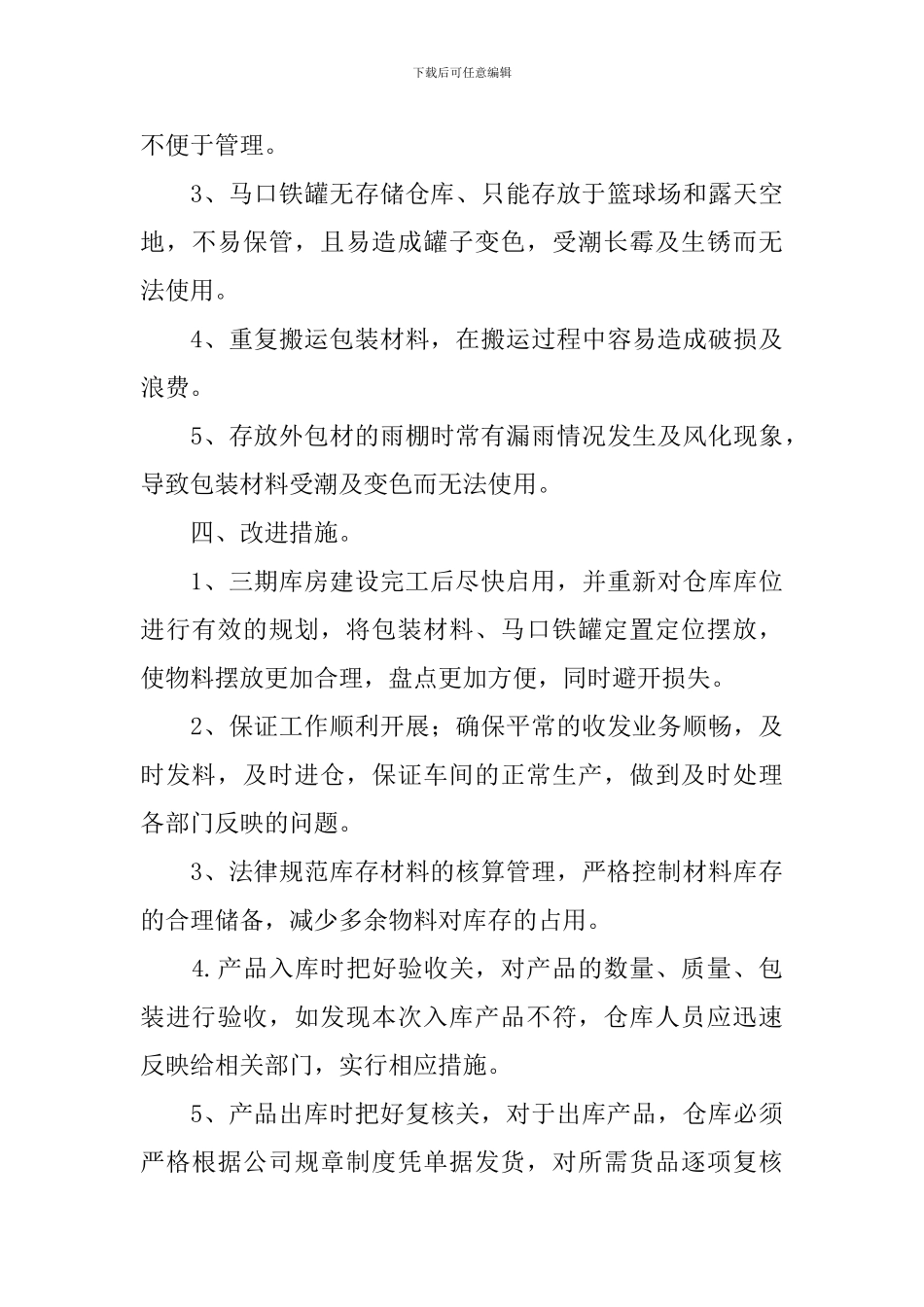 下载后可任意编辑

不便于管理。

3、马口铁罐无存储仓库、只能存放于篮球场和露天空地，不易保管，且易造成罐子变色，受潮长霉及生锈而无法使用。

4、重复搬运包装材料，在搬运过程中容易造成破损及浪费。

5、存放外包材的雨棚时常有漏雨情况发生及风化现象，导致包装材料受潮及变色而无法使用。

四、改进措施。

1、三期库房建设完工后尽快启用，并重新对仓库库位进行有效的规划，将包装材料、马口铁罐定置定位摆放，使物料摆放更加合理，盘点更加方便，同时避开损失。

2、保证工作顺利开展；确保平常的收发业务顺畅，及时发料，及时进仓，保证车间的正常生产，做到及时处理各部门反映的问题。

3、法律规范库存材料的核算管理，严格控制材料库存的合理储备，减少多余物料对库存的占用。

4.产品入库时把好验收关，对产品的数量、质量、包装进行验收，如发现本次入库产品不符，仓库人员应迅速反映给相关部门，实行相应措施。

5、产品出库时把好复核关，对于出库产品，仓库必须严格根据公司规章制度凭单据发货，对所需货品逐项复核